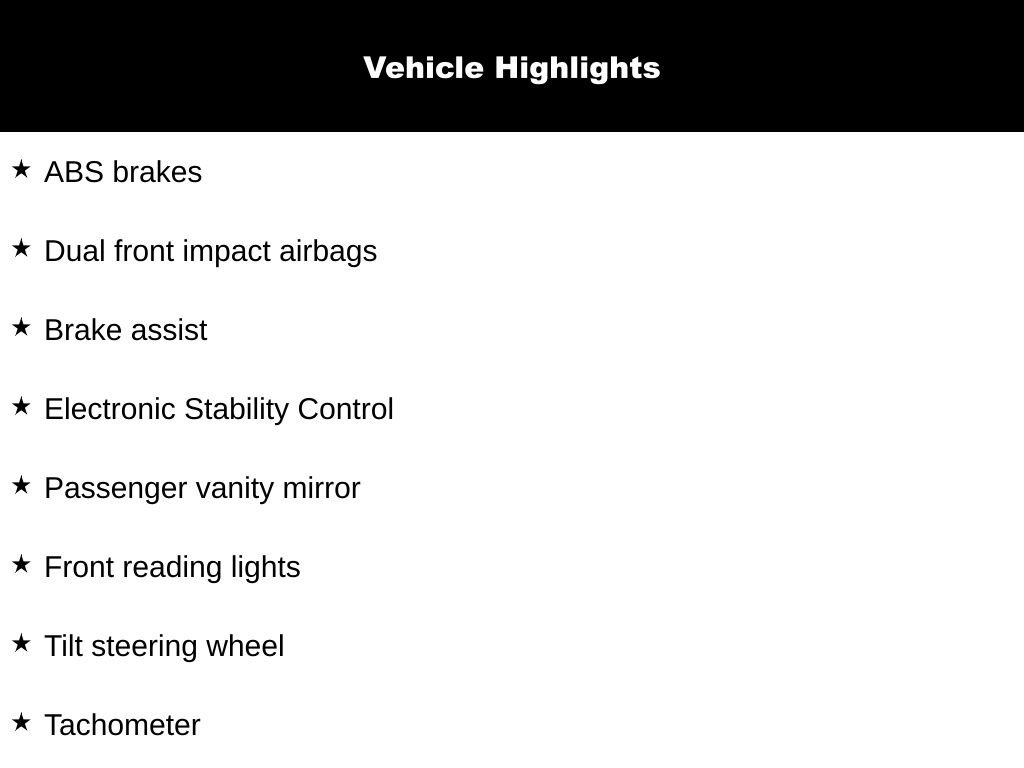 Vehicle Highlights

★ ABS brakes

★ Dual front impact airbags

★ Brake assist

★ Electronic Stability Control

★ Passenger vanity mirror

★ Front reading lights

★ Tilt steering wheel

★ Tachometer